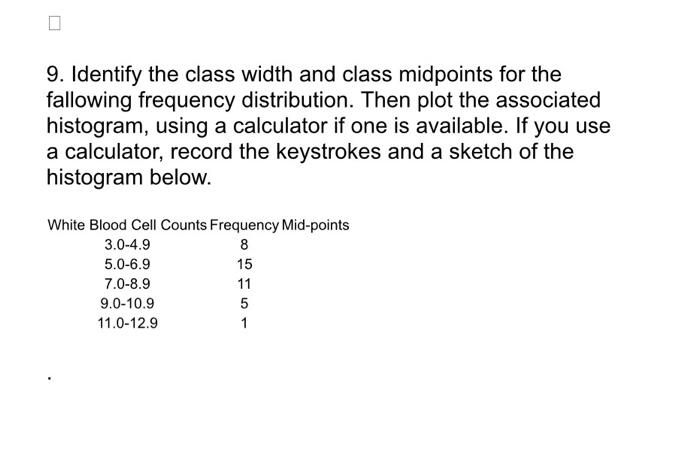 9. Identify the class width and class midpoints for the fallowing frequency distribution. Then plot the associated histogram, using a calculator if one is available. If you use a calculator, record the keystrokes and a sketch of the histogram below.

| White Blood Cell Counts | Frequency | Mid-points |
|---|---|---|
| 3.0-4.9 | 8 | |
| 5.0-6.9 | 15 | |
| 7.0-8.9 | 11 | |
| 9.0-10.9 | 5 | |
| 11.0-12.9 | 1 | |

.